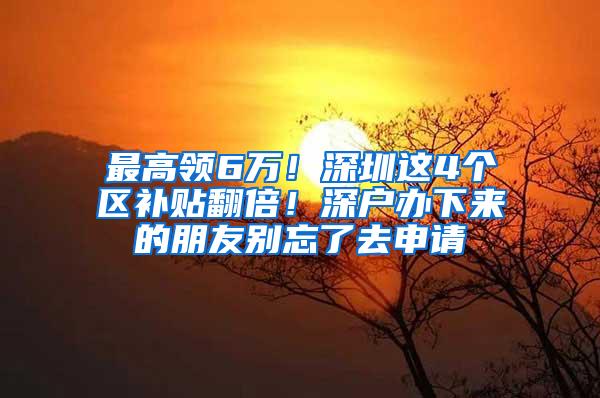 最高领6万！深圳这4个区补贴翻倍！深户办下来的朋友别忘了去申请